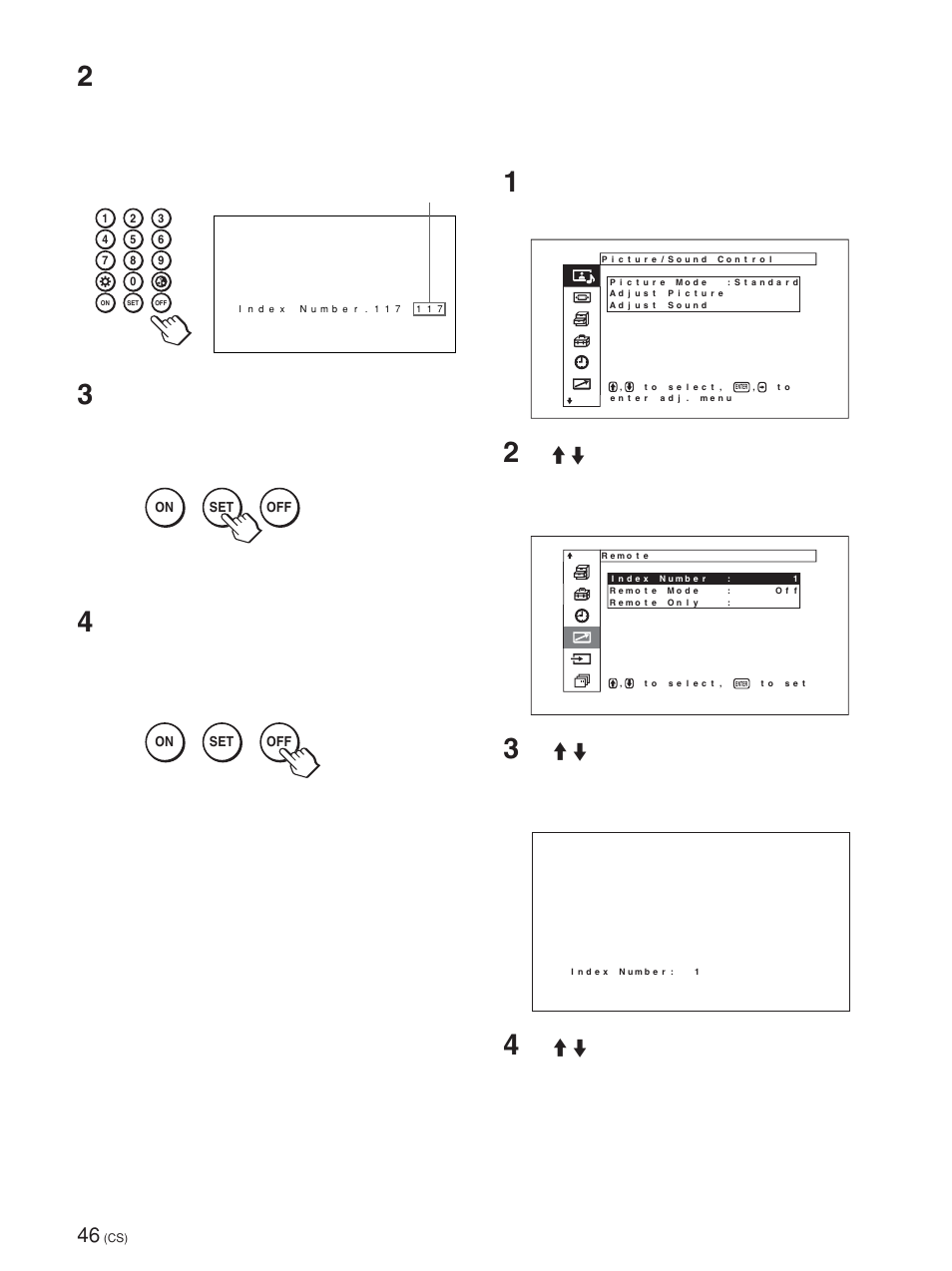 2

1 2 3
4 5 6
7 8 9
0
ON SET OFF

Index Number.117 117

3

ON SET OFF

4

ON SET OFF

1

Picture/Sound Control
Picture Mode :Standard
Adjust Picture
Adjust Sound
to select, ENTER, to enter adj. menu

2

Remote
Index Number : 1
Remote Mode : Off
Remote Only :
to select, ENTER to set

3

Index Number: 1

4

46 (CS)